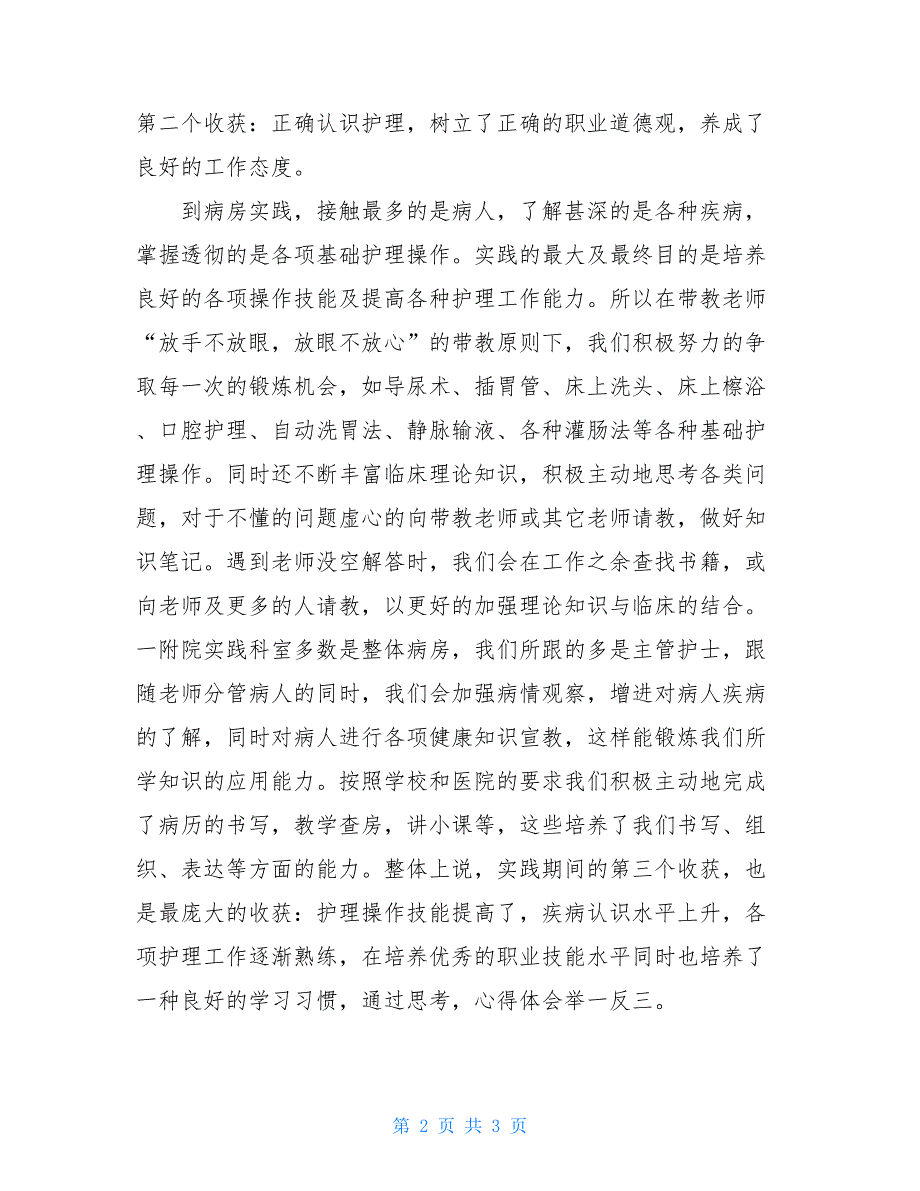 第二个收获：正确认识护理，树立了正确的职业道德观，养成了良好的工作态度。

到病房实践，接触最多的是病人，了解甚深的是各种疾病，掌握透彻的是各项基础护理操作。实践的最大及最终目的是培养良好的各项操作技能及提高各种护理工作能力。所以在带教老师“放手不放眼，放眼不放心”的带教原则下，我们积极努力的争取每一次的锻炼机会，如导尿术、插胃管、床上洗头、床上檫浴、口腔护理、自动洗胃法、静脉输液、各种灌肠法等各种基础护理操作。同时还不断丰富临床理论知识，积极主动地思考各类问题，对于不懂的问题虚心的向带教老师或其它老师请教，做好知识笔记。遇到老师没空解答时，我们会在工作之余查找书籍，或向老师及更多的人请教，以更好的加强理论知识与临床的结合。一附院实践科室多数是整体病房，我们所跟的多是主管护士，跟随老师分管病人的同时，我们会加强病情观察，增进对病人疾病的了解，同时对病人进行各项健康知识宣教，这样能锻炼我们所学知识的应用能力。按照学校和医院的要求我们积极主动地完成了病历的书写，教学查房，讲小课等，这些培养了我们书写、组织、表达等方面的能力。整体上说，实践期间的第三个收获，也是最庞大的收获：护理操作技能提高了，疾病认识水平上升，各项护理工作逐渐熟练，在培养优秀的职业技能水平同时也培养了一种良好的学习习惯，通过思考，心得体会举一反三。

第 2 页 共 3 页